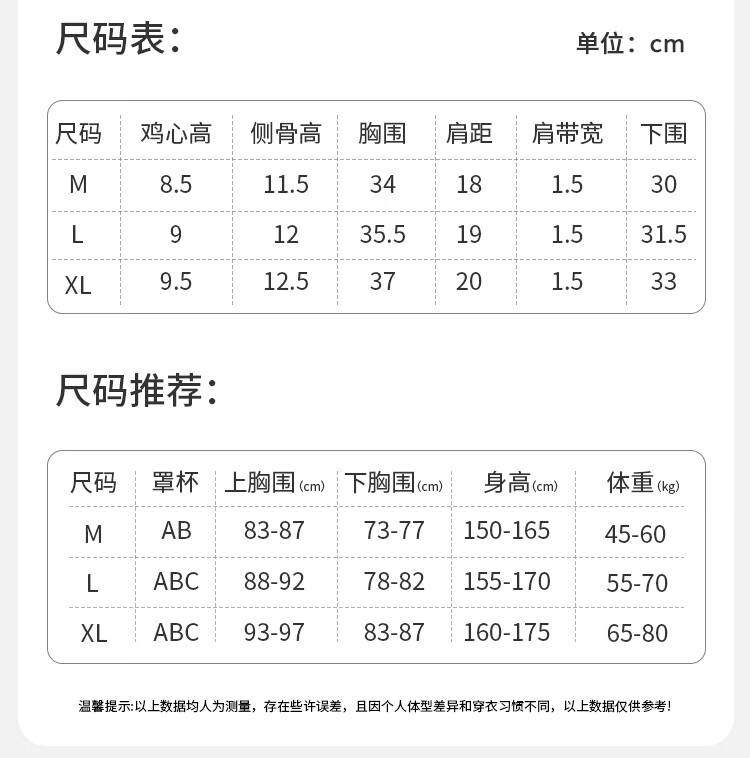 尺码表：

单位：cm

| 尺码 | 鸡心高 | 侧骨高 | 胸围 | 肩距 | 肩带宽 | 下围 |
|---|---|---|---|---|---|---|
| M | 8.5 | 11.5 | 34 | 18 | 1.5 | 30 |
| L | 9 | 12 | 35.5 | 19 | 1.5 | 31.5 |
| XL | 9.5 | 12.5 | 37 | 20 | 1.5 | 33 |

尺码推荐：

| 尺码 | 罩杯 | 上胸围(cm) | 下胸围(cm) | 身高(cm) | 体重(kg) |
|---|---|---|---|---|---|
| M | AB | 83-87 | 73-77 | 150-165 | 45-60 |
| L | ABC | 88-92 | 78-82 | 155-170 | 55-70 |
| XL | ABC | 93-97 | 83-87 | 160-175 | 65-80 |

温馨提示:以上数据均人为测量，存在些许误差，且因个人体型差异和穿衣习惯不同，以上数据仅供参考！